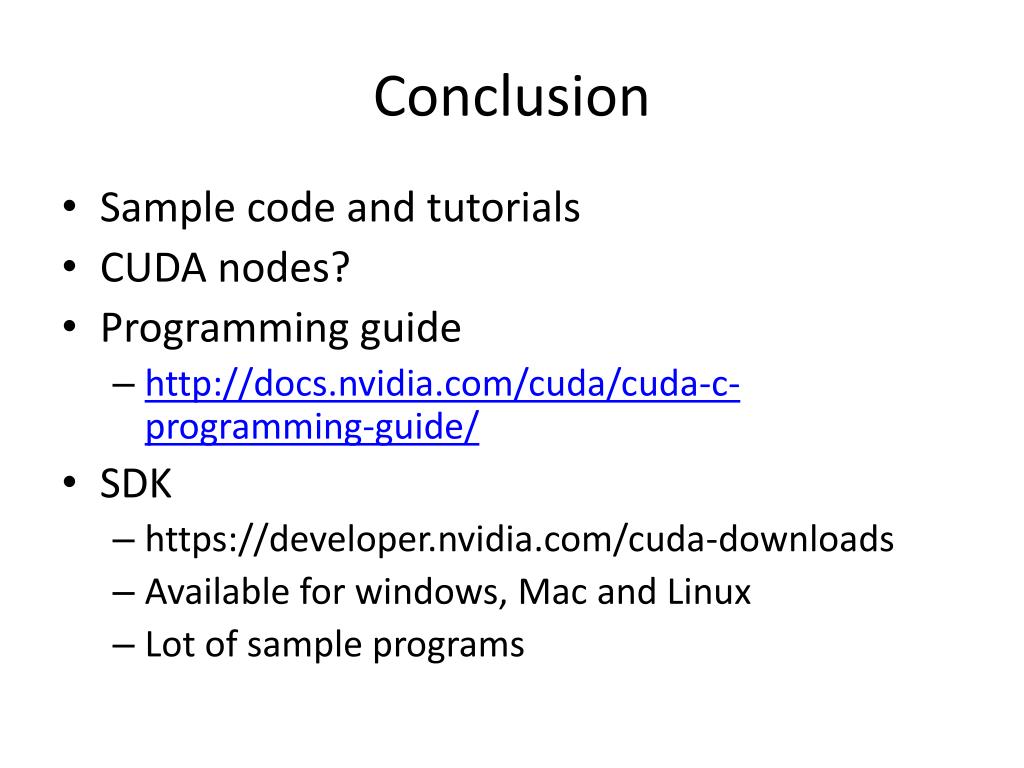 Conclusion

• Sample code and tutorials
• CUDA nodes?
• Programming guide
– http://docs.nvidia.com/cuda/cuda-c-programming-guide/
• SDK
– https://developer.nvidia.com/cuda-downloads
– Available for windows, Mac and Linux
– Lot of sample programs